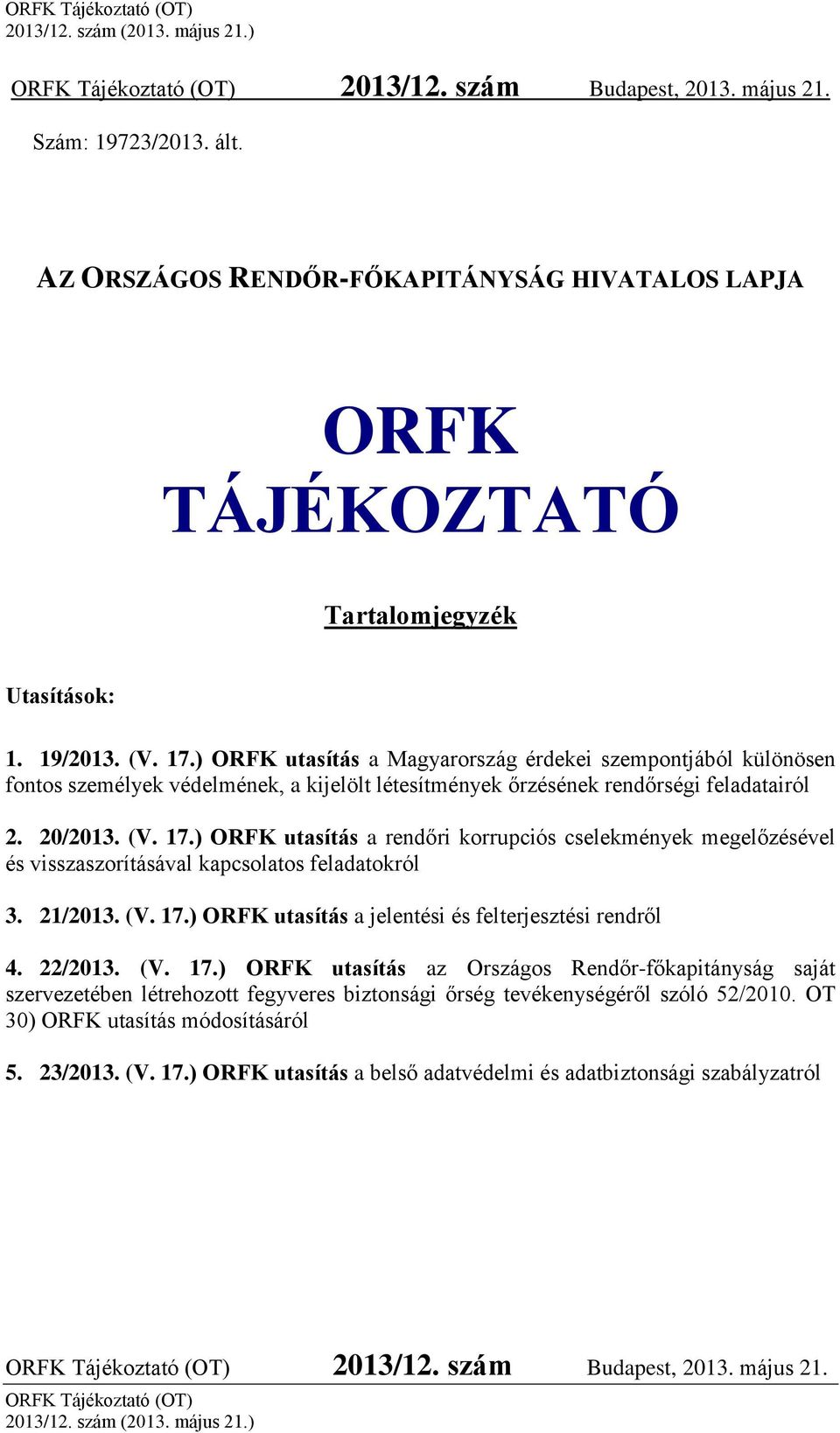 ORFK Tájékoztató (OT)
2013/12. szám (2013. május 21.)

ORFK Tájékoztató (OT) 2013/12. szám Budapest, 2013. május 21.

Szám: 19723/2013. ált.

AZ ORSZÁGOS RENDŐR-FŐKAPITÁNYSÁG HIVATALOS LAPJA

ORFK TÁJÉKOZTATÓ

Tartalomjegyzék

Utasítások:

1. 19/2013. (V. 17.) ORFK utasítás a Magyarország érdekei szempontjából különösen fontos személyek védelmének, a kijelölt létesítmények őrzésének rendőrségi feladatairól

2. 20/2013. (V. 17.) ORFK utasítás a rendőri korrupciós cselekmények megelőzésével és visszaszorításával kapcsolatos feladatokról

3. 21/2013. (V. 17.) ORFK utasítás a jelentési és felterjesztési rendről

4. 22/2013. (V. 17.) ORFK utasítás az Országos Rendőr-főkapitányság saját szervezetében létrehozott fegyveres biztonsági őrség tevékenységéről szóló 52/2010. OT 30) ORFK utasítás módosításáról

5. 23/2013. (V. 17.) ORFK utasítás a belső adatvédelmi és adatbiztonsági szabályzatról

ORFK Tájékoztató (OT) 2013/12. szám Budapest, 2013. május 21.
ORFK Tájékoztató (OT)
2013/12. szám (2013. május 21.)